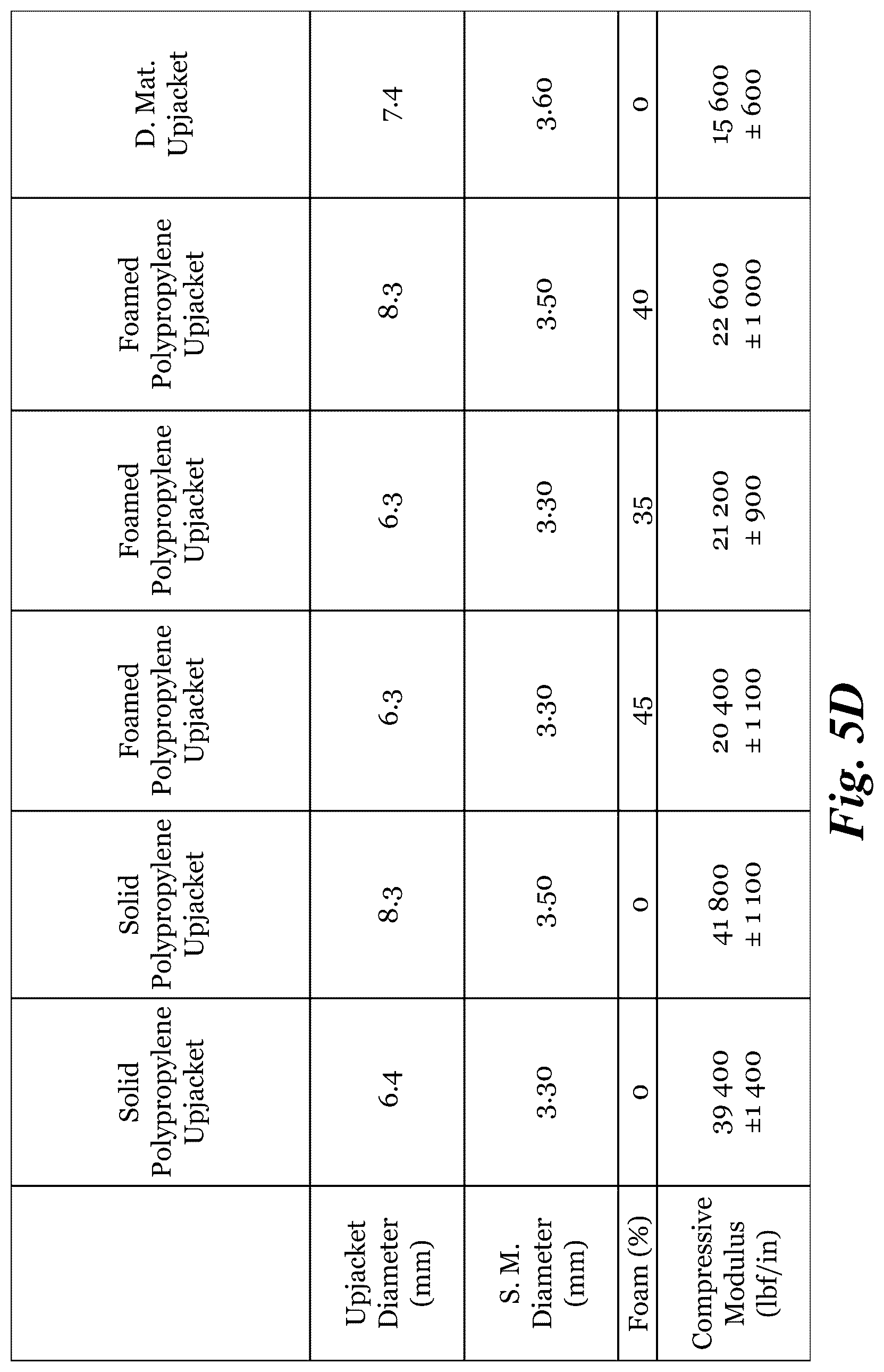 | | Solid Polypropylene Upjacket | Solid Polypropylene Upjacket | Foamed Polypropylene Upjacket | Foamed Polypropylene Upjacket | Foamed Polypropylene Upjacket | D. Mat. Upjacket |
|---|---|---|---|---|---|---|
| Upjacket Diameter (mm) | 6.4 | 8.3 | 6.3 | 6.3 | 8.3 | 7.4 |
| S. M. Diameter (mm) | 3.30 | 3.50 | 3.30 | 3.30 | 3.50 | 3.60 |
| Foam (%) | 0 | 0 | 45 | 35 | 40 | 0 |
| Compressive Modulus (lbf/in) | 39 400 ±1 400 | 41 800 ± 1 100 | 20 400 ± 1 100 | 21 200 ± 900 | 22 600 ± 1 000 | 15 600 ± 600 |

Fig. 5D